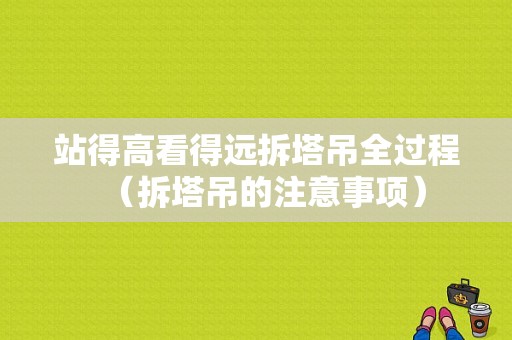 站得高看得远拆塔吊全过程（拆塔吊的注意事项）